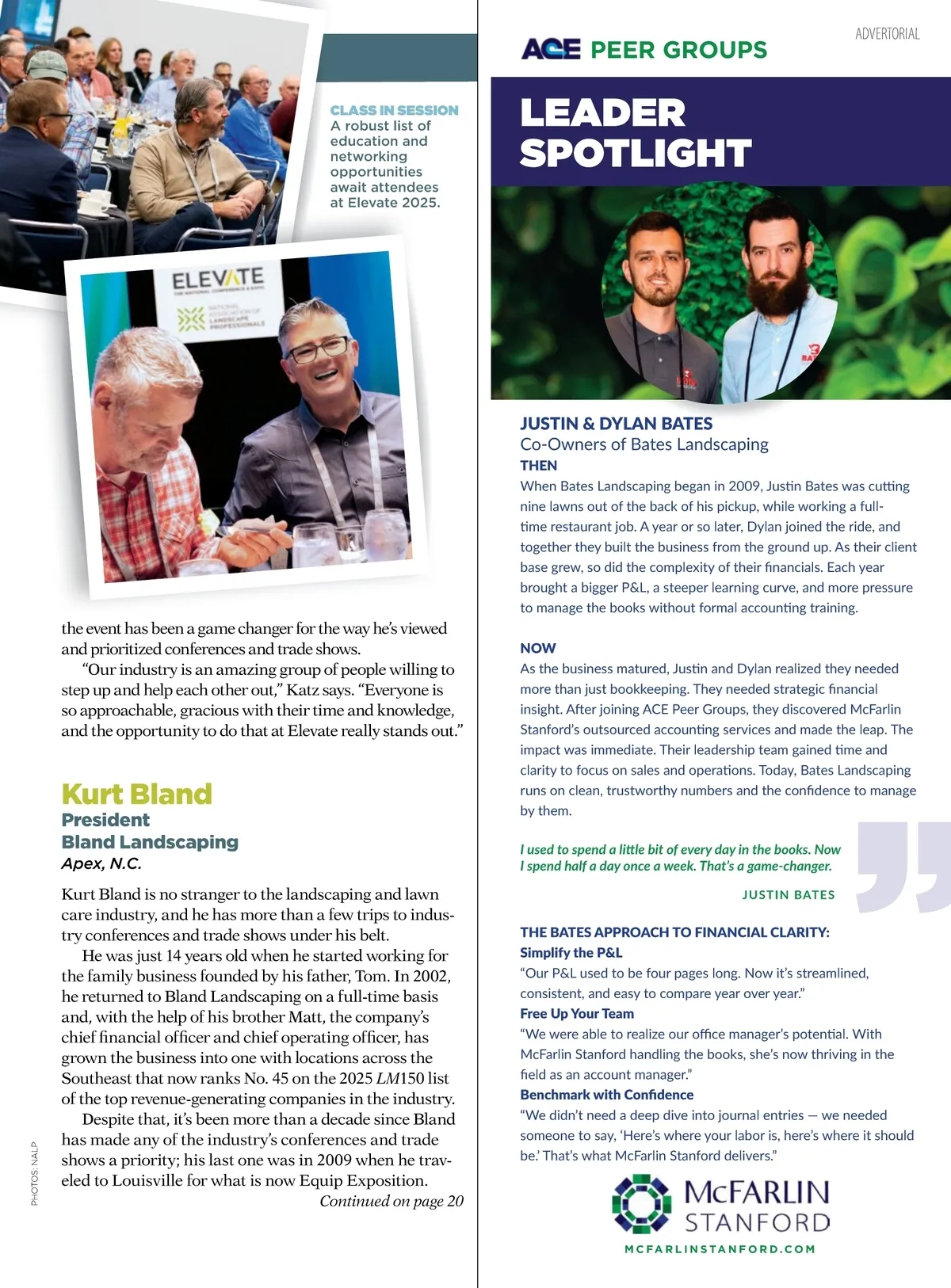 CLASS IN SESSION
A robust list of education and networking opportunities await attendees at Elevate 2025.

ELEVATE
THE NATIONAL CONFERENCE & EXPO
NATIONAL ASSOCIATION OF LANDSCAPE PROFESSIONALS

the event has been a game changer for the way he's viewed and prioritized conferences and trade shows.

"Our industry is an amazing group of people willing to step up and help each other out," Katz says. "Everyone is so approachable, gracious with their time and knowledge, and the opportunity to do that at Elevate really stands out."

Kurt Bland
President
Bland Landscaping
Apex, N.C.

Kurt Bland is no stranger to the landscaping and lawn care industry, and he has more than a few trips to industry conferences and trade shows under his belt.

He was just 14 years old when he started working for the family business founded by his father, Tom. In 2002, he returned to Bland Landscaping on a full-time basis and, with the help of his brother Matt, the company's chief financial officer and chief operating officer, has grown the business into one with locations across the Southeast that now ranks No. 45 on the 2025 LM150 list of the top revenue-generating companies in the industry.

Despite that, it's been more than a decade since Bland has made any of the industry's conferences and trade shows a priority; his last one was in 2009 when he traveled to Louisville for what is now Equip Exposition.

Continued on page 20

PHOTOS: NALP

ADVERTORIAL

ACE PEER GROUPS

LEADER SPOTLIGHT

JUSTIN & DYLAN BATES
Co-Owners of Bates Landscaping
THEN
When Bates Landscaping began in 2009, Justin Bates was cutting nine lawns out of the back of his pickup, while working a full-time restaurant job. A year or so later, Dylan joined the ride, and together they built the business from the ground up. As their client base grew, so did the complexity of their financials. Each year brought a bigger P&L, a steeper learning curve, and more pressure to manage the books without formal accounting training.

NOW
As the business matured, Justin and Dylan realized they needed more than just bookkeeping. They needed strategic financial insight. After joining ACE Peer Groups, they discovered McFarlin Stanford's outsourced accounting services and made the leap. The impact was immediate. Their leadership team gained time and clarity to focus on sales and operations. Today, Bates Landscaping runs on clean, trustworthy numbers and the confidence to manage by them.

I used to spend a little bit of every day in the books. Now I spend half a day once a week. That's a game-changer.
JUSTIN BATES

THE BATES APPROACH TO FINANCIAL CLARITY:
Simplify the P&L
"Our P&L used to be four pages long. Now it's streamlined, consistent, and easy to compare year over year."
Free Up Your Team
"We were able to realize our office manager's potential. With McFarlin Stanford handling the books, she's now thriving in the field as an account manager."
Benchmark with Confidence
"We didn't need a deep dive into journal entries — we needed someone to say, 'Here's where your labor is, here's where it should be.' That's what McFarlin Stanford delivers."

McFARLIN STANFORD
MCFARLINSTANFORD.COM